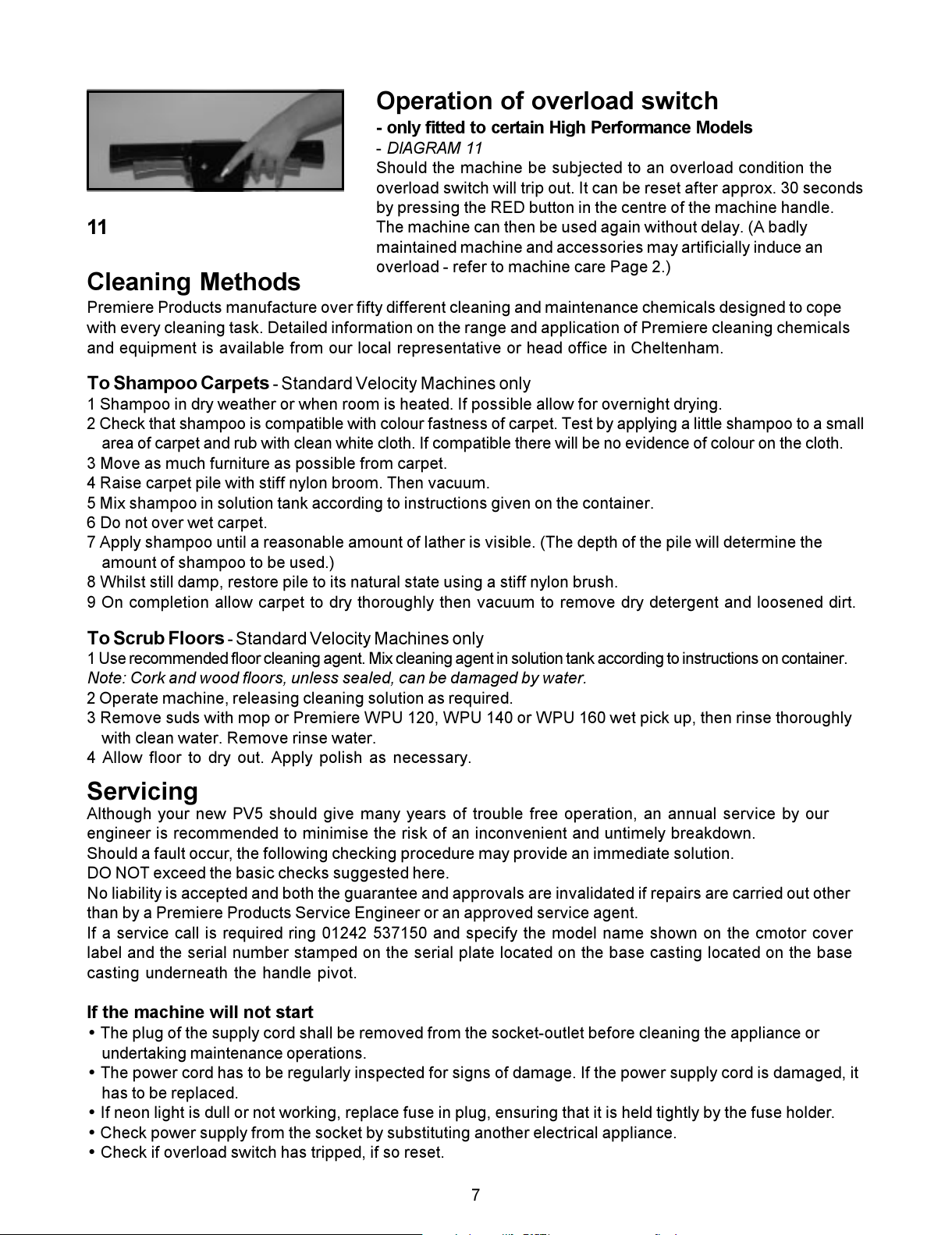 11

Operation of overload switch

- only fitted to certain High Performance Models

- DIAGRAM 11

Should the machine be subjected to an overload condition the overload switch will trip out. It can be reset after approx. 30 seconds by pressing the RED button in the centre of the machine handle. The machine can then be used again without delay. (A badly maintained machine and accessories may artificially induce an overload - refer to machine care Page 2.)

Cleaning Methods

Premiere Products manufacture over fifty different cleaning and maintenance chemicals designed to cope with every cleaning task. Detailed information on the range and application of Premiere cleaning chemicals and equipment is available from our local representative or head office in Cheltenham.

To Shampoo Carpets - Standard Velocity Machines only

1 Shampoo in dry weather or when room is heated. If possible allow for overnight drying.
2 Check that shampoo is compatible with colour fastness of carpet. Test by applying a little shampoo to a small area of carpet and rub with clean white cloth. If compatible there will be no evidence of colour on the cloth.
3 Move as much furniture as possible from carpet.
4 Raise carpet pile with stiff nylon broom. Then vacuum.
5 Mix shampoo in solution tank according to instructions given on the container.
6 Do not over wet carpet.
7 Apply shampoo until a reasonable amount of lather is visible. (The depth of the pile will determine the amount of shampoo to be used.)
8 Whilst still damp, restore pile to its natural state using a stiff nylon brush.
9 On completion allow carpet to dry thoroughly then vacuum to remove dry detergent and loosened dirt.

To Scrub Floors - Standard Velocity Machines only

1 Use recommended floor cleaning agent. Mix cleaning agent in solution tank according to instructions on container.
Note: Cork and wood floors, unless sealed, can be damaged by water.
2 Operate machine, releasing cleaning solution as required.
3 Remove suds with mop or Premiere WPU 120, WPU 140 or WPU 160 wet pick up, then rinse thoroughly with clean water. Remove rinse water.
4 Allow floor to dry out. Apply polish as necessary.

Servicing

Although your new PV5 should give many years of trouble free operation, an annual service by our engineer is recommended to minimise the risk of an inconvenient and untimely breakdown.
Should a fault occur, the following checking procedure may provide an immediate solution.
DO NOT exceed the basic checks suggested here.
No liability is accepted and both the guarantee and approvals are invalidated if repairs are carried out other than by a Premiere Products Service Engineer or an approved service agent.
If a service call is required ring 01242 537150 and specify the model name shown on the cmotor cover label and the serial number stamped on the serial plate located on the base casting located on the base casting underneath the handle pivot.

If the machine will not start

• The plug of the supply cord shall be removed from the socket-outlet before cleaning the appliance or undertaking maintenance operations.
• The power cord has to be regularly inspected for signs of damage. If the power supply cord is damaged, it has to be replaced.
• If neon light is dull or not working, replace fuse in plug, ensuring that it is held tightly by the fuse holder.
• Check power supply from the socket by substituting another electrical appliance.
• Check if overload switch has tripped, if so reset.

7